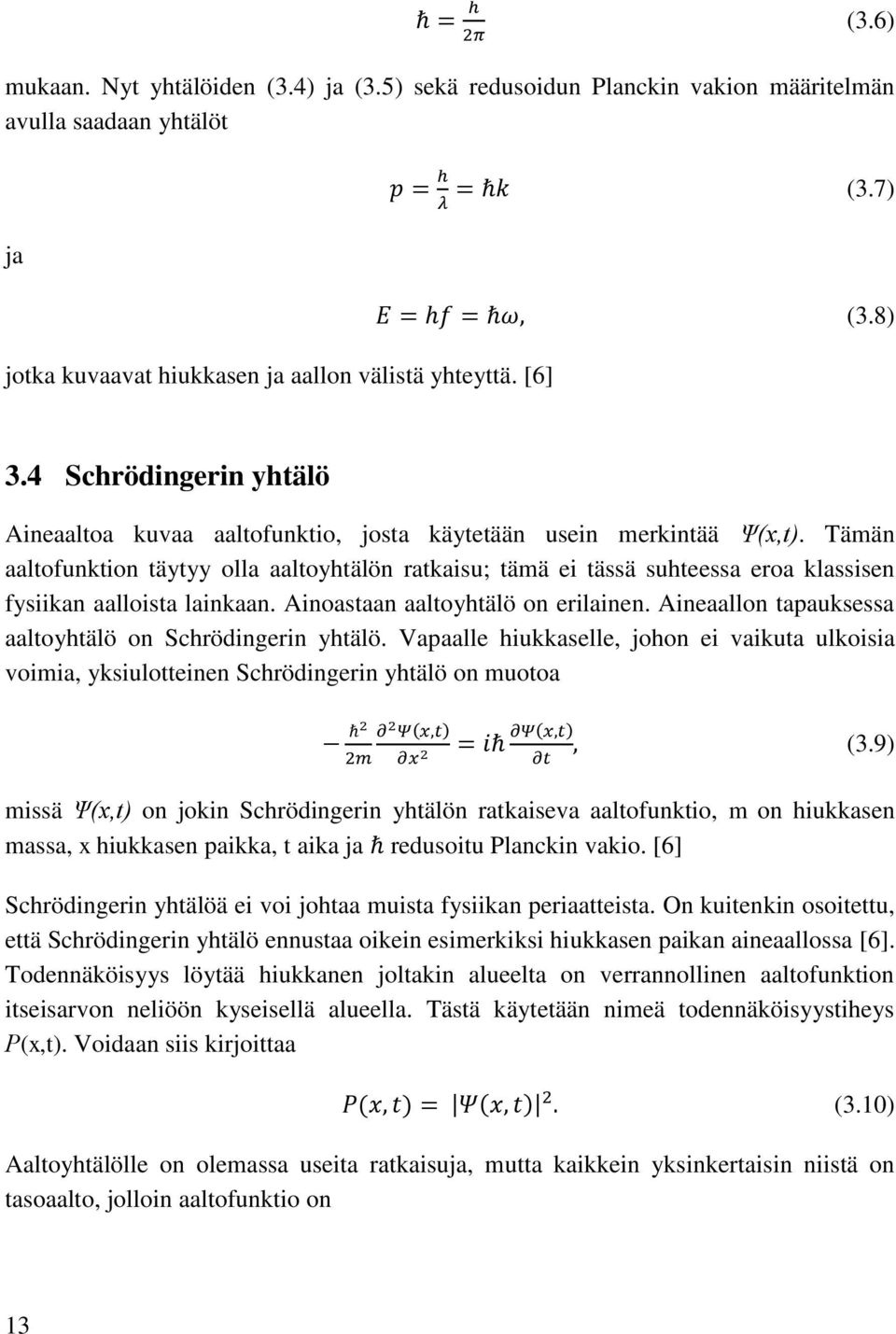 $\hbar = \frac{h}{2\pi}$ (3.6)

mukaan. Nyt yhtälöiden (3.4) ja (3.5) sekä redusoidun Planckin vakion määritelmän avulla saadaan yhtälöt

$p = \frac{h}{\lambda} = \hbar k$ (3.7)

ja

$E = hf = \hbar\omega,$ (3.8)

jotka kuvaavat hiukkasen ja aallon välistä yhteyttä. [6]

3.4 Schrödingerin yhtälö

Aineaaltoa kuvaa aaltofunktio, josta käytetään usein merkintää $\Psi(x,t)$. Tämän aaltofunktion täytyy olla aaltoyhtälön ratkaisu; tämä ei tässä suhteessa eroa klassisen fysiikan aalloista lainkaan. Ainoastaan aaltoyhtälö on erilainen. Aineaallon tapauksessa aaltoyhtälö on Schrödingerin yhtälö. Vapaalle hiukkaselle, johon ei vaikuta ulkoisia voimia, yksiulotteinen Schrödingerin yhtälö on muotoa

$-\frac{\hbar^2}{2m}\frac{\partial^2\Psi(x,t)}{\partial x^2} = i\hbar\frac{\partial\Psi(x,t)}{\partial t},$ (3.9)

missä $\Psi(x,t)$ on jokin Schrödingerin yhtälön ratkaiseva aaltofunktio, m on hiukkasen massa, x hiukkasen paikka, t aika ja $\hbar$ redusoitu Planckin vakio. [6]

Schrödingerin yhtälöä ei voi johtaa muista fysiikan periaatteista. On kuitenkin osoitettu, että Schrödingerin yhtälö ennustaa oikein esimerkiksi hiukkasen paikan aineaallossa [6]. Todennäköisyys löytää hiukkanen joltakin alueelta on verrannollinen aaltofunktion itseisarvon neliöön kyseisellä alueella. Tästä käytetään nimeä todennäköisyystiheys $P$(x,t). Voidaan siis kirjoittaa

$P(x,t) = |\Psi(x,t)|^2.$ (3.10)

Aaltoyhtälölle on olemassa useita ratkaisuja, mutta kaikkein yksinkertaisin niistä on tasoaalto, jolloin aaltofunktio on

13